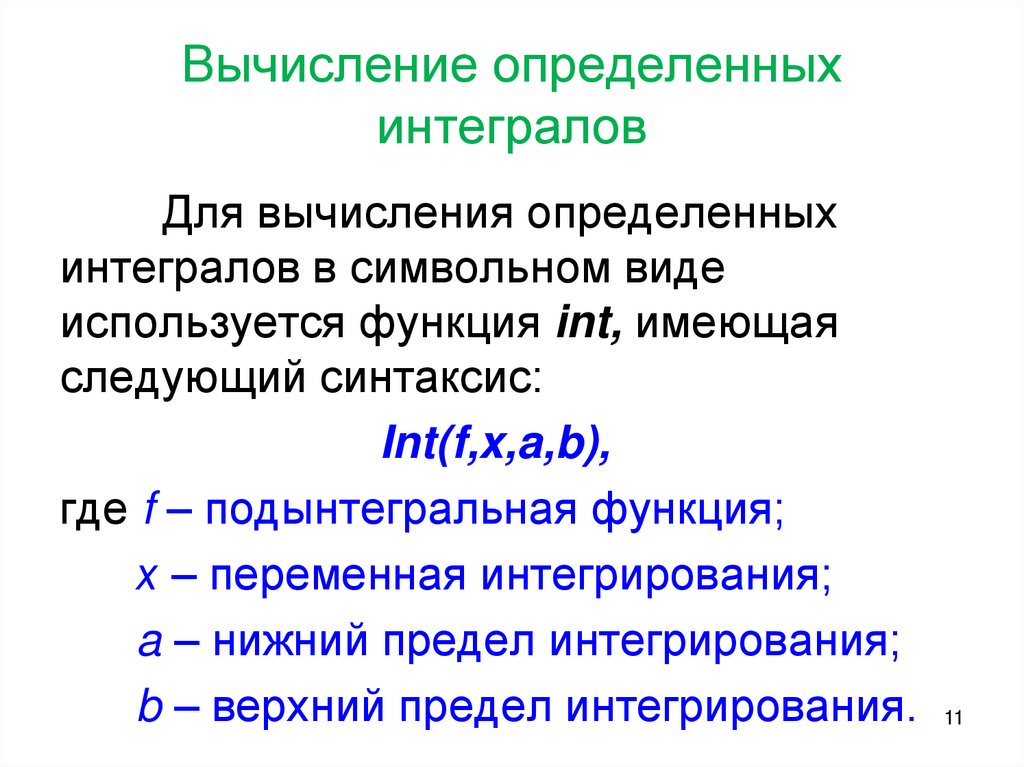 Вычисление определенных интегралов

Для вычисления определенных интегралов в символьном виде используется функция int, имеющая следующий синтаксис:

Int(f,x,a,b),

где f – подынтегральная функция;

x – переменная интегрирования;

a – нижний предел интегрирования;

b – верхний предел интегрирования.

11